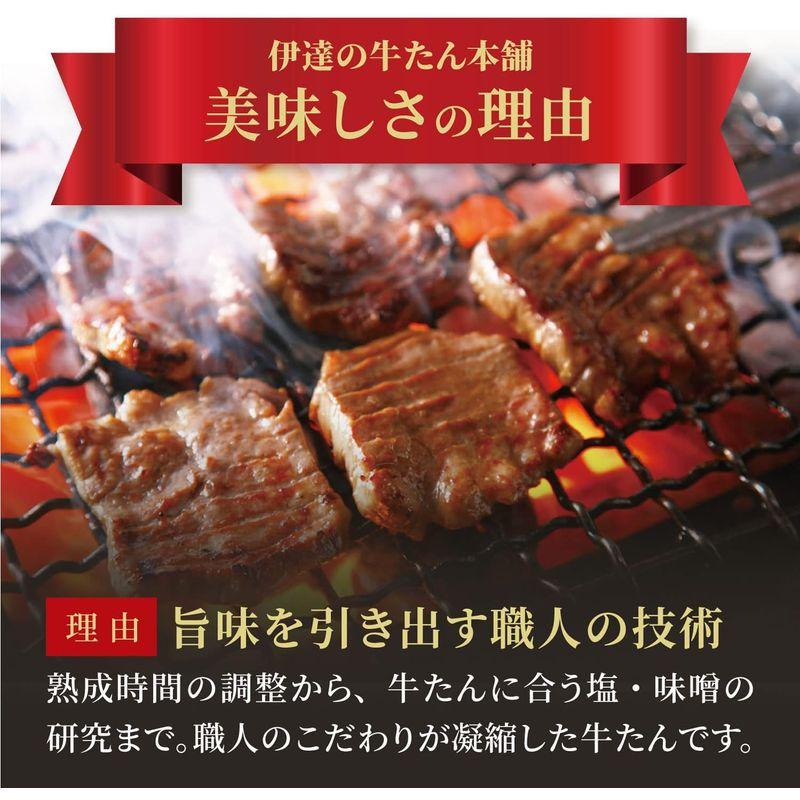 伊達の牛たん本舗
美味しさの理由

理由 旨味を引き出す職人の技術
熟成時間の調整から、牛たんに合う塩・味噌の研究まで。職人のこだわりが凝縮した牛たんです。